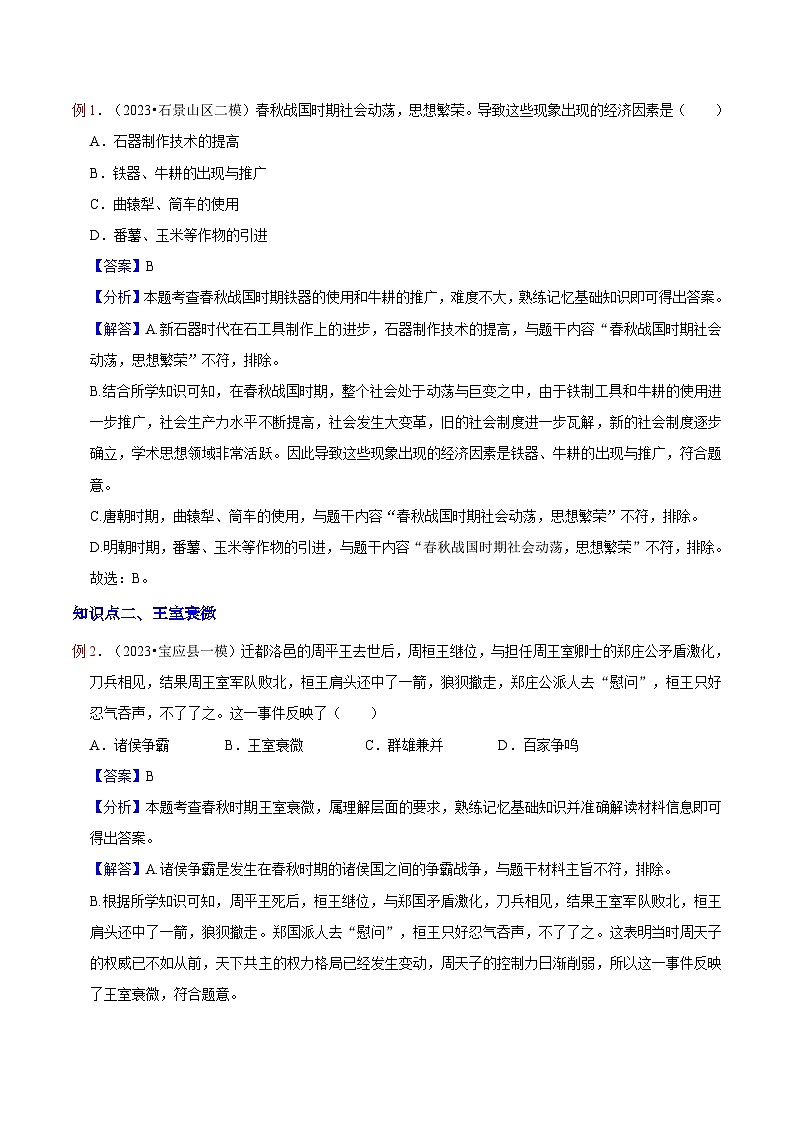 例1．（2023•石景山区二模）春秋战国时期社会动荡，思想繁荣。导致这些现象出现的经济因素是（　　）

A．石器制作技术的提高

B．铁器、牛耕的出现与推广

C．曲辕犁、筒车的使用

D．番薯、玉米等作物的引进

【答案】B

【分析】本题考查春秋战国时期铁器的使用和牛耕的推广，难度不大，熟练记忆基础知识即可得出答案。

【解答】A.新石器时代在石工具制作上的进步，石器制作技术的提高，与题干内容“春秋战国时期社会动荡，思想繁荣”不符，排除。

B.结合所学知识可知，在春秋战国时期，整个社会处于动荡与巨变之中，由于铁制工具和牛耕的使用进一步推广，社会生产力水平不断提高，社会发生大变革，旧的社会制度进一步瓦解，新的社会制度逐步确立，学术思想领域非常活跃。因此导致这些现象出现的经济因素是铁器、牛耕的出现与推广，符合题意。

C.唐朝时期，曲辕犁、筒车的使用，与题干内容“春秋战国时期社会动荡，思想繁荣”不符，排除。

D.明朝时期，番薯、玉米等作物的引进，与题干内容“春秋战国时期社会动荡，思想繁荣”不符，排除。

故选：B。

知识点二、王室衰微

例2．（2023•宝应县一模）迁都洛邑的周平王去世后，周桓王继位，与担任周王室卿士的郑庄公矛盾激化，刀兵相见，结果周王室军队败北，桓王肩头还中了一箭，狼狈撤走，郑庄公派人去“慰问”，桓王只好忍气吞声，不了了之。这一事件反映了（　　）

A．诸侯争霸　　B．王室衰微　　C．群雄兼并　　D．百家争鸣

【答案】B

【分析】本题考查春秋时期王室衰微，属理解层面的要求，熟练记忆基础知识并准确解读材料信息即可得出答案。

【解答】A.诸侯争霸是发生在春秋时期的诸侯国之间的争霸战争，与题干材料主旨不符，排除。

B.根据所学知识可知，周平王死后，桓王继位，与郑国矛盾激化，刀兵相见，结果王室军队败北，桓王肩头还中了一箭，狼狈撤走。郑国派人去“慰问”，桓王只好忍气吞声，不了了之。这表明当时周天子的权威已不如从前，天下共主的权力格局已经发生变动，周天子的控制力日渐削弱，所以这一事件反映了王室衰微，符合题意。